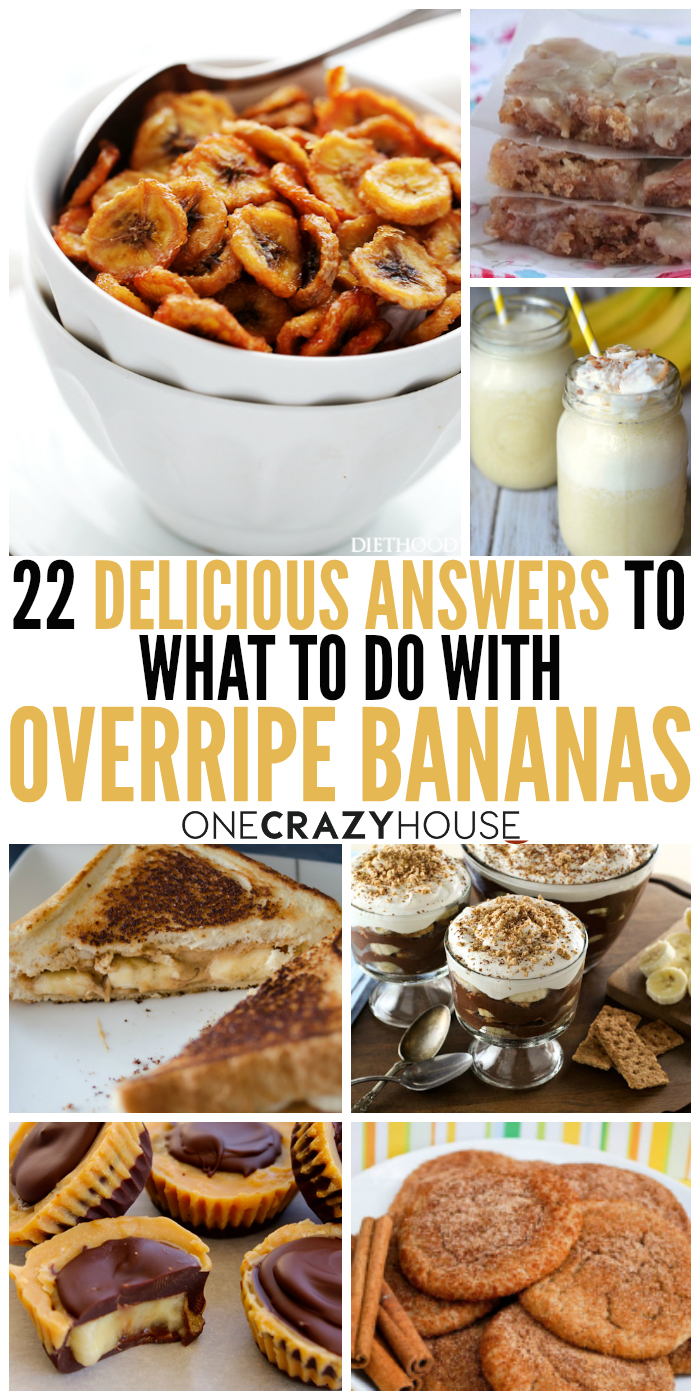 DIETHOOD

22 DELICIOUS ANSWERS TO WHAT TO DO WITH OVERRIPE BANANAS

ONECRAZYHOUSE